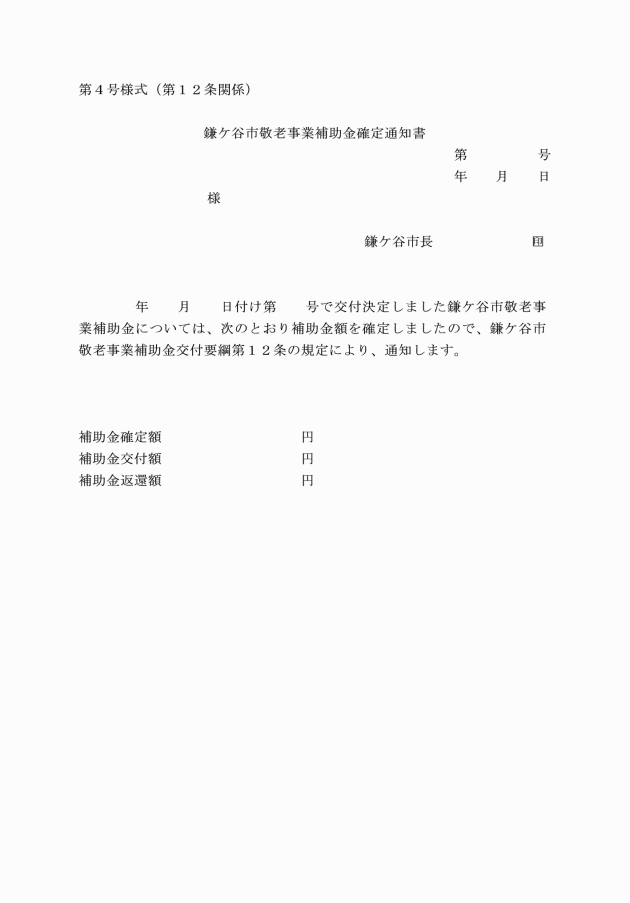 第４号様式（第１２条関係）

鎌ケ谷市敬老事業補助金確定通知書

第　　　号
年　月　日

様

鎌ケ谷市長　　　　　印

年　月　日付け第　号で交付決定しました鎌ケ谷市敬老事業補助金については、次のとおり補助金額を確定しましたので、鎌ケ谷市敬老事業補助金交付要綱第１２条の規定により、通知します。

補助金確定額　　　　　円
補助金交付額　　　　　円
補助金返還額　　　　　円